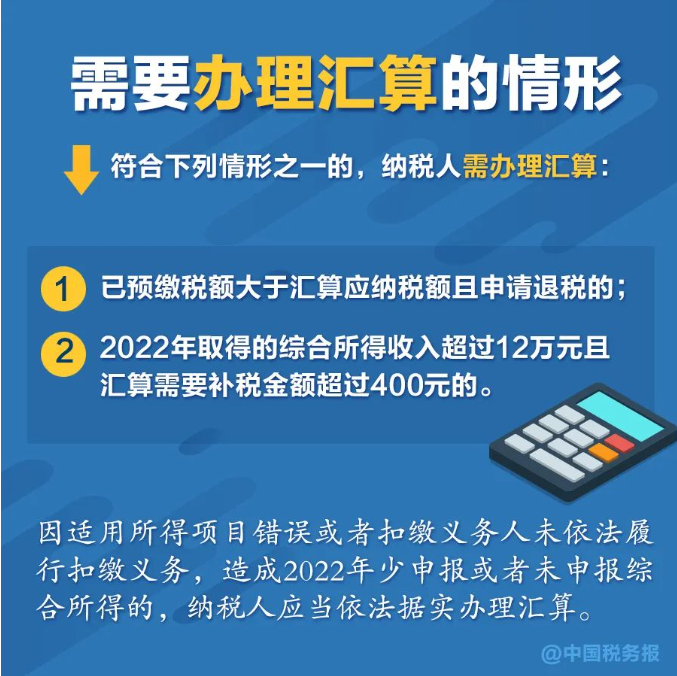 需要办理汇算的情形

符合下列情形之一的，纳税人需办理汇算：

1 已预缴税额大于汇算应纳税额且申请退税的；

2 2022年取得的综合所得收入超过12万元且汇算需要补税金额超过400元的。

因适用所得项目错误或者扣缴义务人未依法履行扣缴义务，造成2022年少申报或者未申报综合所得的，纳税人应当依法据实办理汇算。

@中国税务报